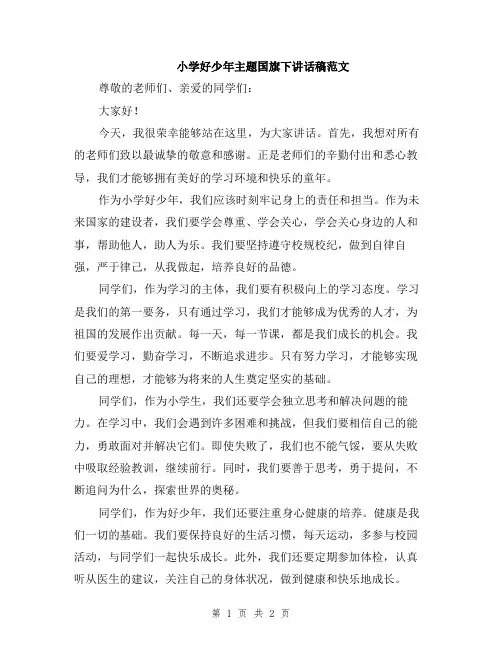 小学好少年主题国旗下讲话稿范文

尊敬的老师们、亲爱的同学们：

大家好！

今天，我很荣幸能够站在这里，为大家讲话。首先，我想对所有的老师们致以最诚挚的敬意和感谢。正是老师们的辛勤付出和悉心教导，我们才能够拥有美好的学习环境和快乐的童年。

作为小学好少年，我们应该时刻牢记身上的责任和担当。作为未来国家的建设者，我们要学会尊重、学会关心，学会关心身边的人和事，帮助他人，助人为乐。我们要坚持遵守校规校纪，做到自律自强，严于律己，从我做起，培养良好的品德。

同学们，作为学习的主体，我们要有积极向上的学习态度。学习是我们的第一要务，只有通过学习，我们才能够成为优秀的人才，为祖国的发展作出贡献。每一天，每一节课，都是我们成长的机会。我们要爱学习，勤奋学习，不断追求进步。只有努力学习，才能够实现自己的理想，才能够为将来的人生奠定坚实的基础。

同学们，作为小学生，我们还要学会独立思考和解决问题的能力。在学习中，我们会遇到许多困难和挑战，但我们要相信自己的能力，勇敢面对并解决它们。即使失败了，我们也不能气馁，要从失败中吸取经验教训，继续前行。同时，我们要善于思考，勇于提问，不断追问为什么，探索世界的奥秘。

同学们，作为好少年，我们还要注重身心健康的培养。健康是我们一切的基础。我们要保持良好的生活习惯，每天运动，多参与校园活动，与同学们一起快乐成长。此外，我们还要定期参加体检，认真听从医生的建议，关注自己的身体状况，做到健康和快乐地成长。

第 1 页 共 2 页